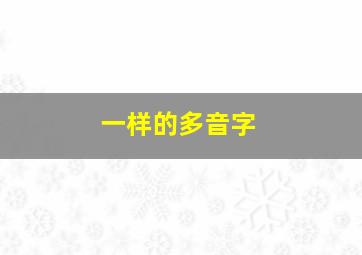 一样的多音字